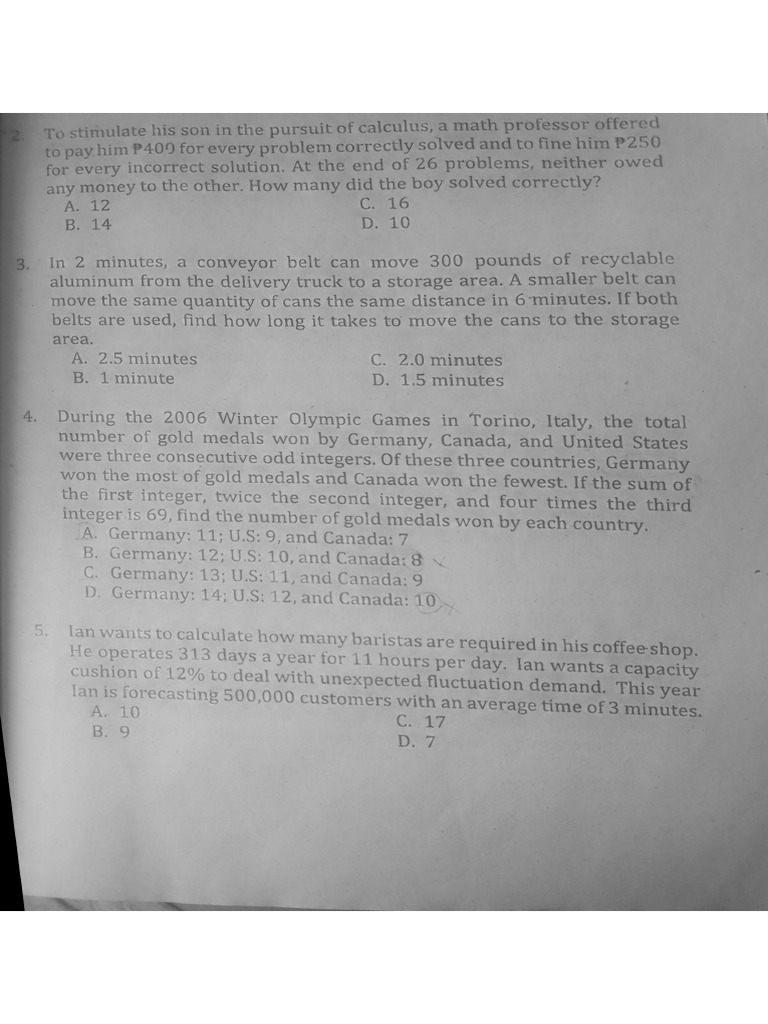 2. To stimulate his son in the pursuit of calculus, a math professor offered to pay him ₱400 for every problem correctly solved and to fine him ₱250 for every incorrect solution. At the end of 26 problems, neither owed any money to the other. How many did the boy solved correctly?
A. 12
B. 14
C. 16
D. 10

3. In 2 minutes, a conveyor belt can move 300 pounds of recyclable aluminum from the delivery truck to a storage area. A smaller belt can move the same quantity of cans the same distance in 6 minutes. If both belts are used, find how long it takes to move the cans to the storage area.
A. 2.5 minutes
B. 1 minute
C. 2.0 minutes
D. 1.5 minutes

4. During the 2006 Winter Olympic Games in Torino, Italy, the total number of gold medals won by Germany, Canada, and United States were three consecutive odd integers. Of these three countries, Germany won the most of gold medals and Canada won the fewest. If the sum of the first integer, twice the second integer, and four times the third integer is 69, find the number of gold medals won by each country.
A. Germany: 11; U.S: 9, and Canada: 7
B. Germany: 12; U.S: 10, and Canada: 8
C. Germany: 13; U.S: 11, and Canada: 9
D. Germany: 14; U.S: 12, and Canada: 10

5. Ian wants to calculate how many baristas are required in his coffee shop. He operates 313 days a year for 11 hours per day. Ian wants a capacity cushion of 12% to deal with unexpected fluctuation demand. This year Ian is forecasting 500,000 customers with an average time of 3 minutes.
A. 10
B. 9
C. 17
D. 7